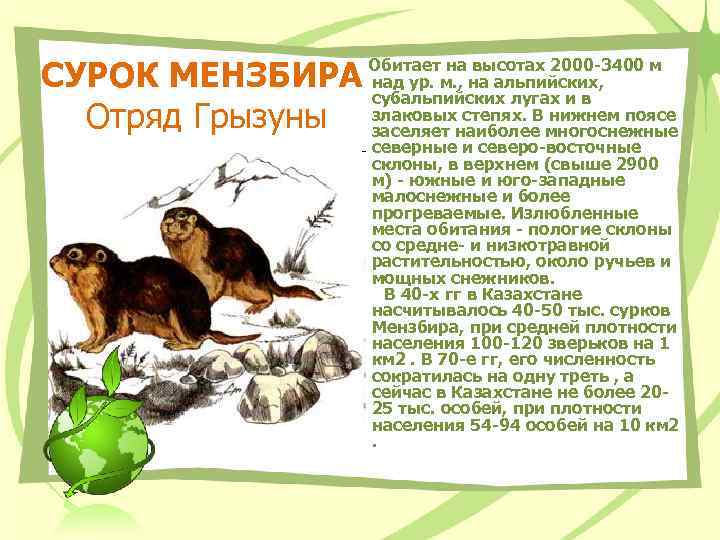 СУРОК МЕНЗБИРА
Отряд Грызуны

Обитает на высотах 2000-3400 м над ур. м., на альпийских, субальпийских лугах и в злаковых степях. В нижнем поясе заселяет наиболее многоснежные северные и северо-восточные склоны, в верхнем (свыше 2900 м) - южные и юго-западные малоснежные и более прогреваемые. Излюбленные места обитания - пологие склоны со средне- и низкотравной растительностью, около ручьев и мощных снежников.

В 40-х гг в Казахстане насчитывалось 40-50 тыс. сурков Мензбира, при средней плотности населения 100-120 зверьков на 1 км2 . В 70-е гг, его численность сократилась на одну треть , а сейчас в Казахстане не более 20-25 тыс. особей, при плотности населения 54-94 особей на 10 км2 .